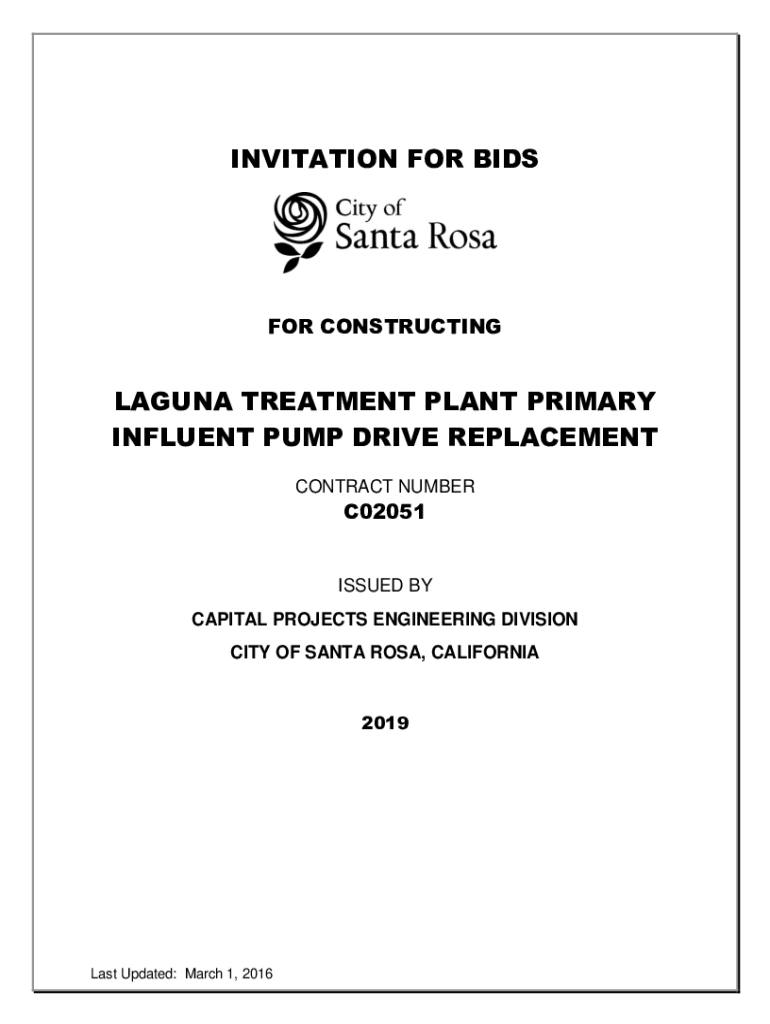 INVITATION FOR BIDS

City of
Santa Rosa

FOR CONSTRUCTING

LAGUNA TREATMENT PLANT PRIMARY INFLUENT PUMP DRIVE REPLACEMENT

CONTRACT NUMBER
C02051

ISSUED BY

CAPITAL PROJECTS ENGINEERING DIVISION

CITY OF SANTA ROSA, CALIFORNIA

2019

Last Updated: March 1, 2016